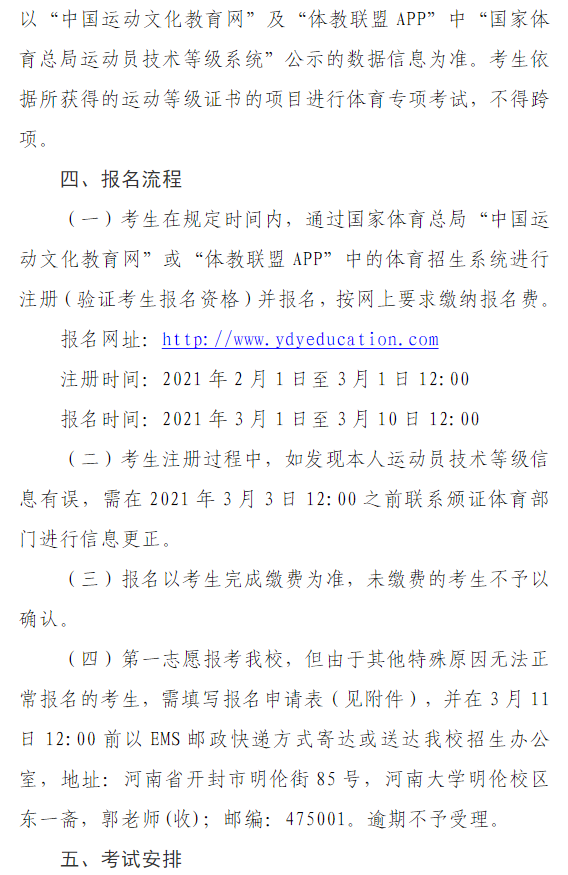 以“中国运动文化教育网”及“体教联盟 APP”中“国家体育总局运动员技术等级系统”公示的数据信息为准。考生依据所获得的运动等级证书的项目进行体育专项考试，不得跨项。

四、报名流程

（一）考生在规定时间内，通过国家体育总局“中国运动文化教育网”或“体教联盟 APP”中的体育招生系统进行注册（验证考生报名资格）并报名，按网上要求缴纳报名费。

报名网址：http://www.ydyeducation.com

注册时间：2021 年 2 月 1 日至 3 月 1 日 12:00

报名时间：2021 年 3 月 1 日至 3 月 10 日 12:00

（二）考生注册过程中，如发现本人运动员技术等级信息有误，需在 2021 年 3 月 3 日 12:00 之前联系颁证体育部门进行信息更正。

（三）报名以考生完成缴费为准，未缴费的考生不予以确认。

（四）第一志愿报考我校，但由于其他特殊原因无法正常报名的考生，需填写报名申请表（见附件），并在 3 月 11 日 12:00 前以 EMS 邮政快递方式寄达或送达我校招生办公室，地址：河南省开封市明伦街 85 号，河南大学明伦校区东一斋，郭老师(收)；邮编：475001。逾期不予受理。

五、考试安排